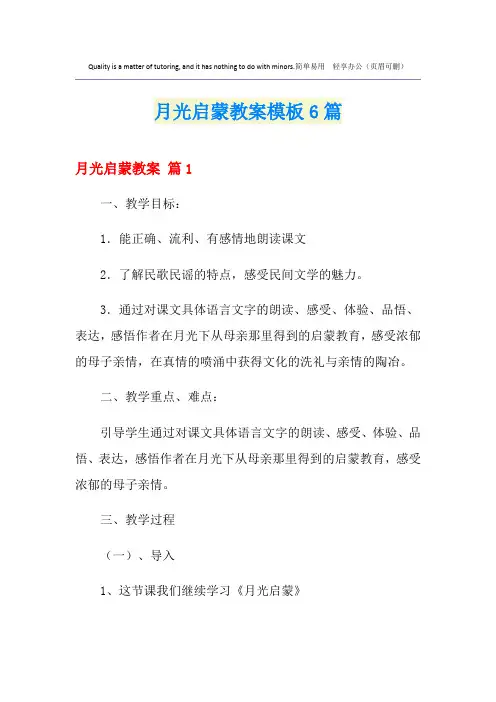 Quality is a matter of tutoring, and it has nothing to do with minors.简单易用 轻享办公（页眉可删）

月光启蒙教案模板 6 篇

月光启蒙教案 篇 1

一、教学目标：

1．能正确、流利、有感情地朗读课文

2．了解民歌民谣的特点，感受民间文学的魅力。

3．通过对课文具体语言文字的朗读、感受、体验、品悟、表达，感悟作者在月光下从母亲那里得到的启蒙教育，感受浓郁的母子亲情，在真情的喷涌中获得文化的洗礼与亲情的陶冶。

二、教学重点、难点：

引导学生通过对课文具体语言文字的朗读、感受、体验、品悟、表达，感悟作者在月光下从母亲那里得到的启蒙教育，感受浓郁的母子亲情。

三、教学过程

（一）、导入

1、这节课我们继续学习《月光启蒙》